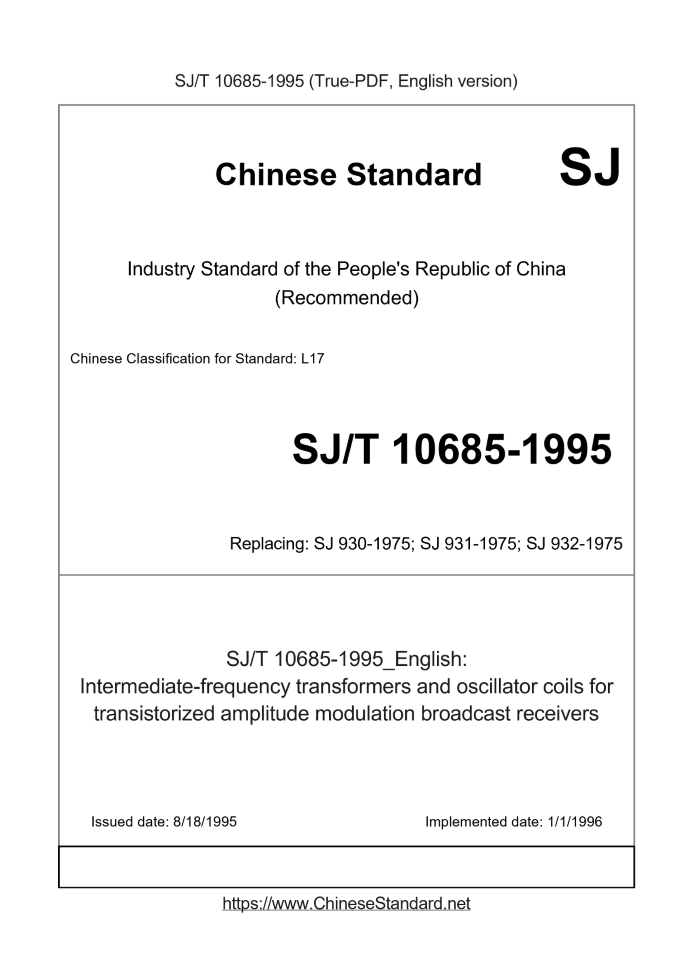 SJ/T 10685-1995 (True-PDF, English version)

Chinese Standard SJ

Industry Standard of the People's Republic of China (Recommended)

Chinese Classification for Standard: L17

SJ/T 10685-1995

Replacing: SJ 930-1975; SJ 931-1975; SJ 932-1975

SJ/T 10685-1995_English: Intermediate-frequency transformers and oscillator coils for transistorized amplitude modulation broadcast receivers

Issued date: 8/18/1995

Implemented date: 1/1/1996

https://www.ChineseStandard.net